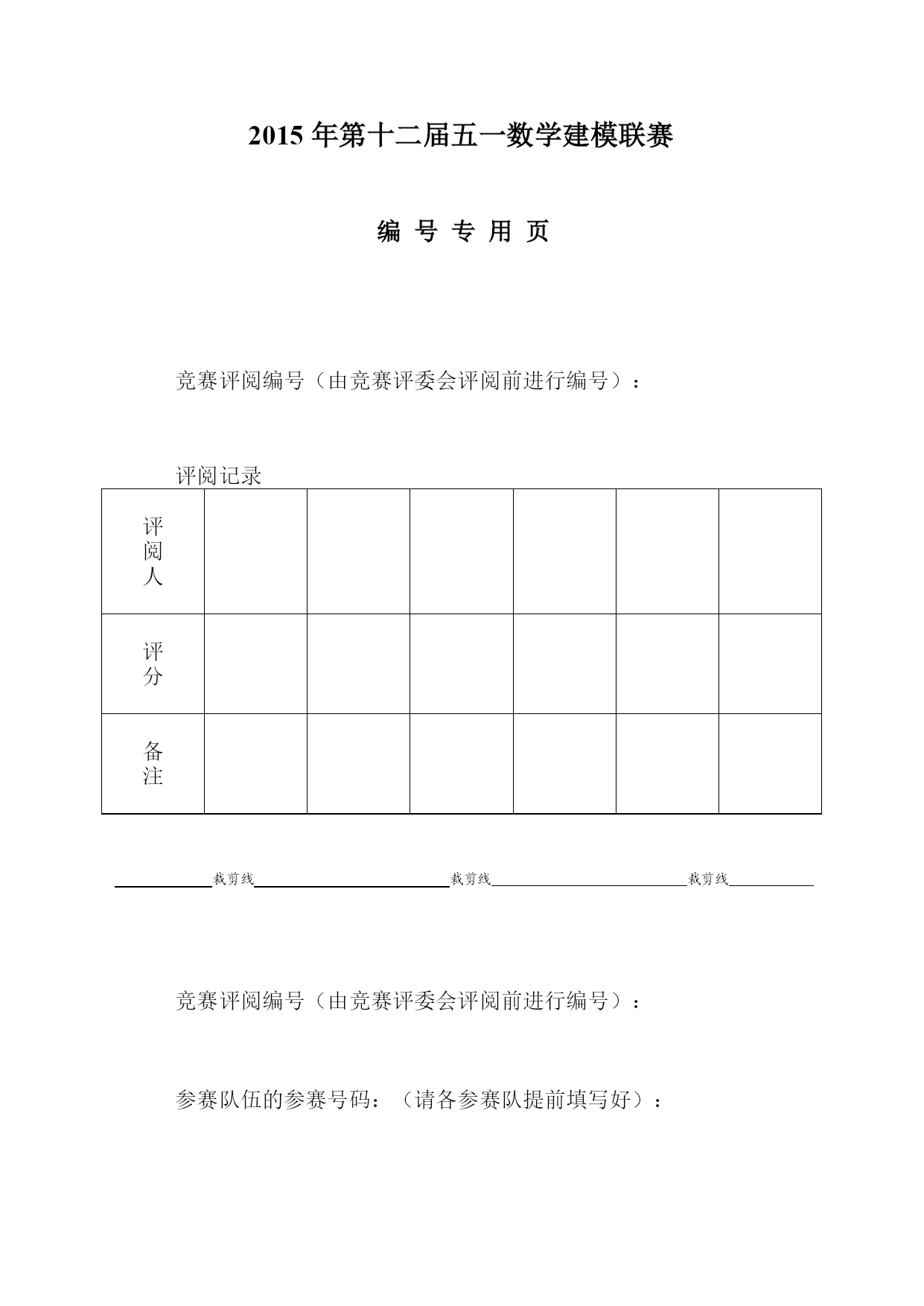 2015 年第十二届五一数学建模联赛

编 号 专 用 页

竞赛评阅编号（由竞赛评委会评阅前进行编号）：

评阅记录

| 评阅人 | | | | | | |
|---|---|---|---|---|---|---|
| 评分 | | | | | | |
| 备注 | | | | | | |

裁剪线 裁剪线 裁剪线

竞赛评阅编号（由竞赛评委会评阅前进行编号）：

参赛队伍的参赛号码：（请各参赛队提前填写好）：